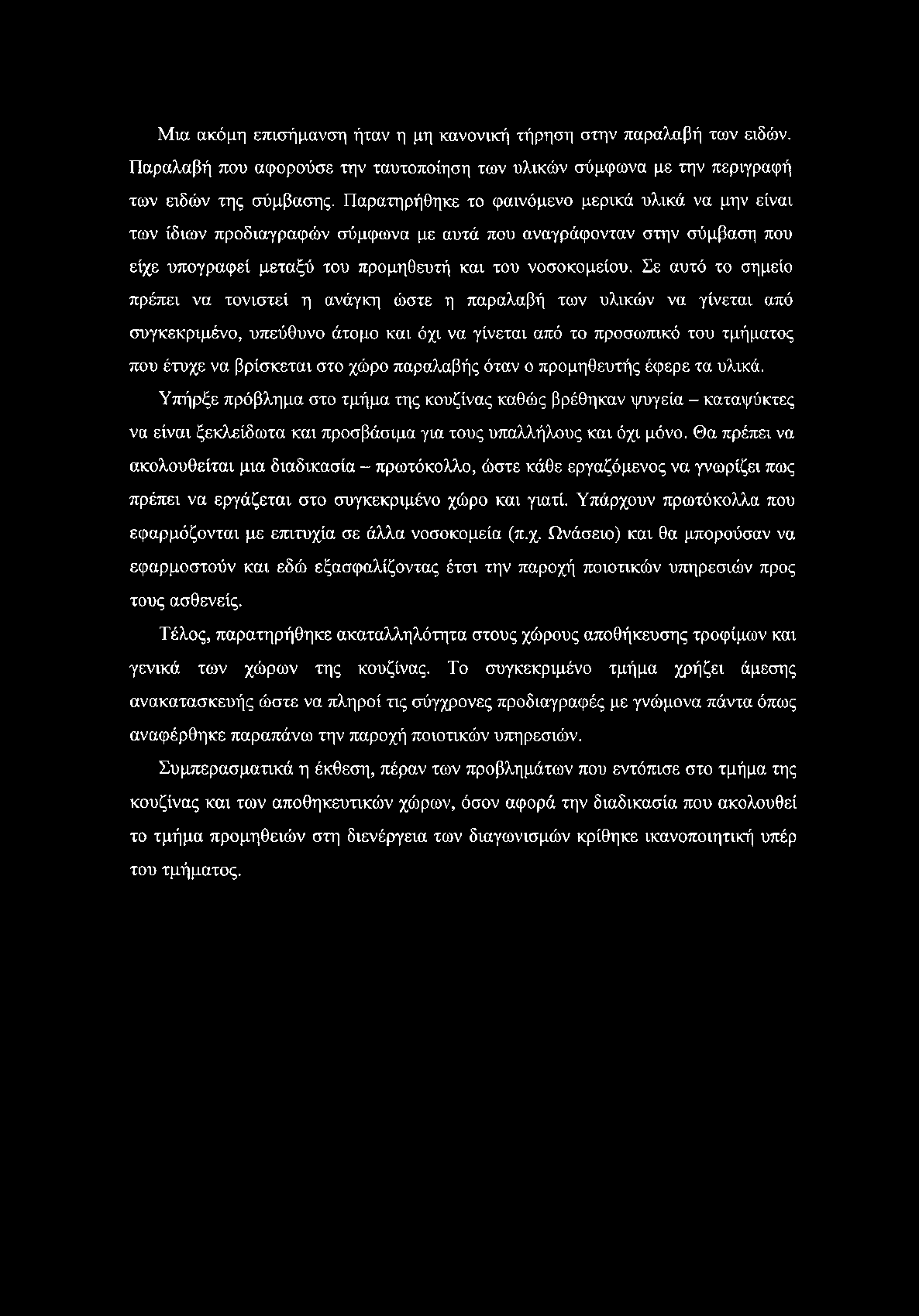 Μια ακόμη επισήμανση ήταν η μη κανονική τήρηση στην παραλαβή των ειδών. Παραλαβή που αφορούσε την ταυτοποίηση των υλικών σύμφωνα με την περιγραφή των ειδών της σύμβασης. Παρατηρήθηκε το φαινόμενο μερικά υλικά να μην είναι των ίδιων προδιαγραφών σύμφωνα με αυτά που αναγράφονταν στην σύμβαση που είχε υπογραφεί μεταξύ του προμηθευτή και του νοσοκομείου. Σε αυτό το σημείο πρέπει να τονιστεί η ανάγκη ώστε η παραλαβή των υλικών να γίνεται από συγκεκριμένο, υπεύθυνο άτομο και όχι να γίνεται από το προσωπικό του τμήματος που έτυχε να βρίσκεται στο χώρο παραλαβής όταν ο προμηθευτής έφερε τα υλικά.

Υπήρξε πρόβλημα στο τμήμα της κουζίνας καθώς βρέθηκαν ψυγεία – καταψύκτες να είναι ξεκλείδωτα και προσβάσιμα για τους υπαλλήλους και όχι μόνο. Θα πρέπει να ακολουθείται μια διαδικασία – πρωτόκολλο, ώστε κάθε εργαζόμενος να γνωρίζει πως πρέπει να εργάζεται στο συγκεκριμένο χώρο και γιατί. Υπάρχουν πρωτόκολλα που εφαρμόζονται με επιτυχία σε άλλα νοσοκομεία (π.χ. Ωνάσειο) και θα μπορούσαν να εφαρμοστούν και εδώ εξασφαλίζοντας έτσι την παροχή ποιοτικών υπηρεσιών προς τους ασθενείς.

Τέλος, παρατηρήθηκε ακαταλληλότητα στους χώρους αποθήκευσης τροφίμων και γενικά των χώρων της κουζίνας. Το συγκεκριμένο τμήμα χρήζει άμεσης ανακατασκευής ώστε να πληροί τις σύγχρονες προδιαγραφές με γνώμονα πάντα όπως αναφέρθηκε παραπάνω την παροχή ποιοτικών υπηρεσιών.

Συμπερασματικά η έκθεση, πέραν των προβλημάτων που εντόπισε στο τμήμα της κουζίνας και των αποθηκευτικών χώρων, όσον αφορά την διαδικασία που ακολουθεί το τμήμα προμηθειών στη διενέργεια των διαγωνισμών κρίθηκε ικανοποιητική υπέρ του τμήματος.